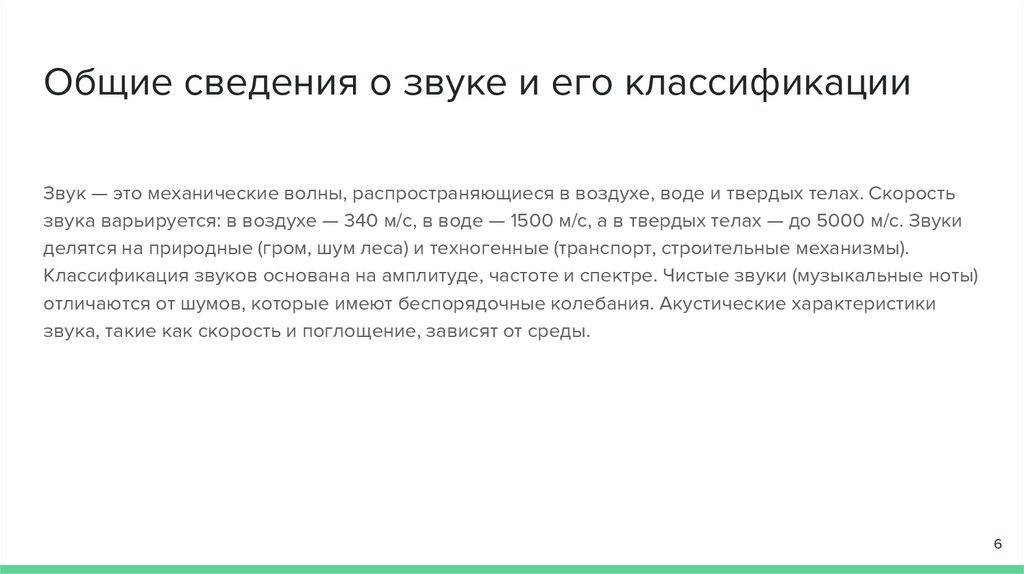 Общие сведения о звуке и его классификации

Звук — это механические волны, распространяющиеся в воздухе, воде и твердых телах. Скорость звука варьируется: в воздухе — 340 м/с, в воде — 1500 м/с, а в твердых телах — до 5000 м/с. Звуки делятся на природные (гром, шум леса) и техногенные (транспорт, строительные механизмы). Классификация звуков основана на амплитуде, частоте и спектре. Чистые звуки (музыкальные ноты) отличаются от шумов, которые имеют беспорядочные колебания. Акустические характеристики звука, такие как скорость и поглощение, зависят от среды.

6